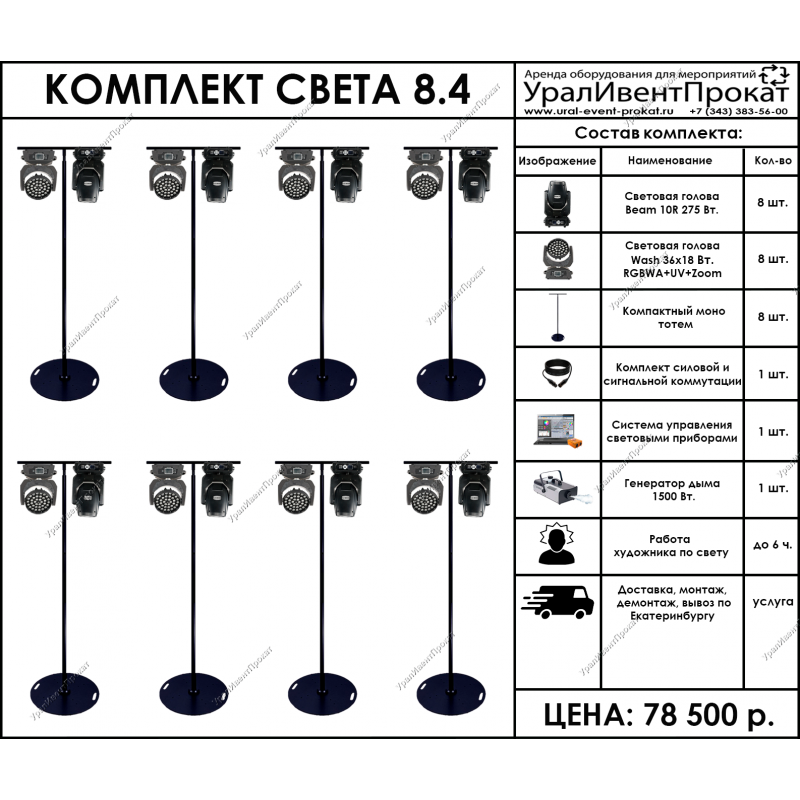 КОМПЛЕКТ СВЕТА 8.4

Аренда оборудования для мероприятий
УралИвентПрокат
www.ural-event-prokat.ru +7 (343) 383-56-00

Состав комплекта:

| Изображение | Наименование | Кол-во |
|---|---|---|
| | Световая голова Beam 10R 275 Вт. | 8 шт. |
| | Световая голова Wash 36x18 Вт. RGBWA+UV+Zoom | 8 шт. |
| | Компактный моно тотем | 8 шт. |
| | Комплект силовой и сигнальной коммутации | 1 шт. |
| | Система управления световыми приборами | 1 шт. |
| | Генератор дыма 1500 Вт. | 1 шт. |
| | Работа художника по свету | до 6 ч. |
| | Доставка, монтаж, демонтаж, вывоз по Екатеринбургу | услуга |

ЦЕНА: 78 500 р.

УралИвентПрокат